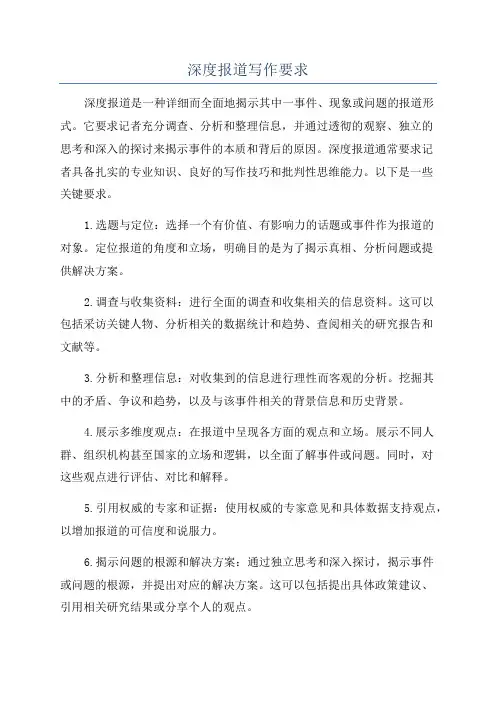 深度报道写作要求

深度报道是一种详细而全面地揭示其中一事件、现象或问题的报道形式。它要求记者充分调查、分析和整理信息，并通过透彻的观察、独立的思考和深入的探讨来揭示事件的本质和背后的原因。深度报道通常要求记者具备扎实的专业知识、良好的写作技巧和批判性思维能力。以下是一些关键要求。

1.选题与定位：选择一个有价值、有影响力的话题或事件作为报道的对象。定位报道的角度和立场，明确目的是为了揭示真相、分析问题或提供解决方案。

2.调查与收集资料：进行全面的调查和收集相关的信息资料。这可以包括采访关键人物、分析相关的数据统计和趋势、查阅相关的研究报告和文献等。

3.分析和整理信息：对收集到的信息进行理性而客观的分析。挖掘其中的矛盾、争议和趋势，以及与该事件相关的背景信息和历史背景。

4.展示多维度观点：在报道中呈现各方面的观点和立场。展示不同人群、组织机构甚至国家的立场和逻辑，以全面了解事件或问题。同时，对这些观点进行评估、对比和解释。

5.引用权威的专家和证据：使用权威的专家意见和具体数据支持观点，以增加报道的可信度和说服力。

6.揭示问题的根源和解决方案：通过独立思考和深入探讨，揭示事件或问题的根源，并提出对应的解决方案。这可以包括提出具体政策建议、引用相关研究结果或分享个人的观点。